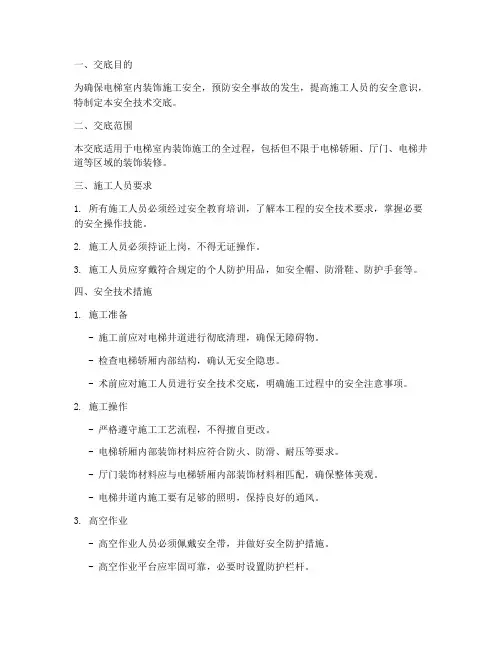 一、交底目的

为确保电梯室内装饰施工安全，预防安全事故的发生，提高施工人员的安全意识，特制定本安全技术交底。

二、交底范围

本交底适用于电梯室内装饰施工的全过程，包括但不限于电梯轿厢、厅门、电梯井道等区域的装饰装修。

三、施工人员要求

1. 所有施工人员必须经过安全教育培训，了解本工程的安全技术要求，掌握必要的安全操作技能。

2. 施工人员必须持证上岗，不得无证操作。

3. 施工人员应穿戴符合规定的个人防护用品，如安全帽、防滑鞋、防护手套等。

四、安全技术措施

1. 施工准备

- 施工前应对电梯井道进行彻底清理，确保无障碍物。

- 检查电梯轿厢内部结构，确认无安全隐患。

- 术前应对施工人员进行安全技术交底，明确施工过程中的安全注意事项。

2. 施工操作

- 严格遵守施工工艺流程，不得擅自更改。

- 电梯轿厢内部装饰材料应符合防火、防滑、耐压等要求。

- 厅门装饰材料应与电梯轿厢内部装饰材料相匹配，确保整体美观。

- 电梯井道内施工要有足够的照明，保持良好的通风。

3. 高空作业

- 高空作业人员必须佩戴安全带，并做好安全防护措施。

- 高空作业平台应牢固可靠，必要时设置防护栏杆。